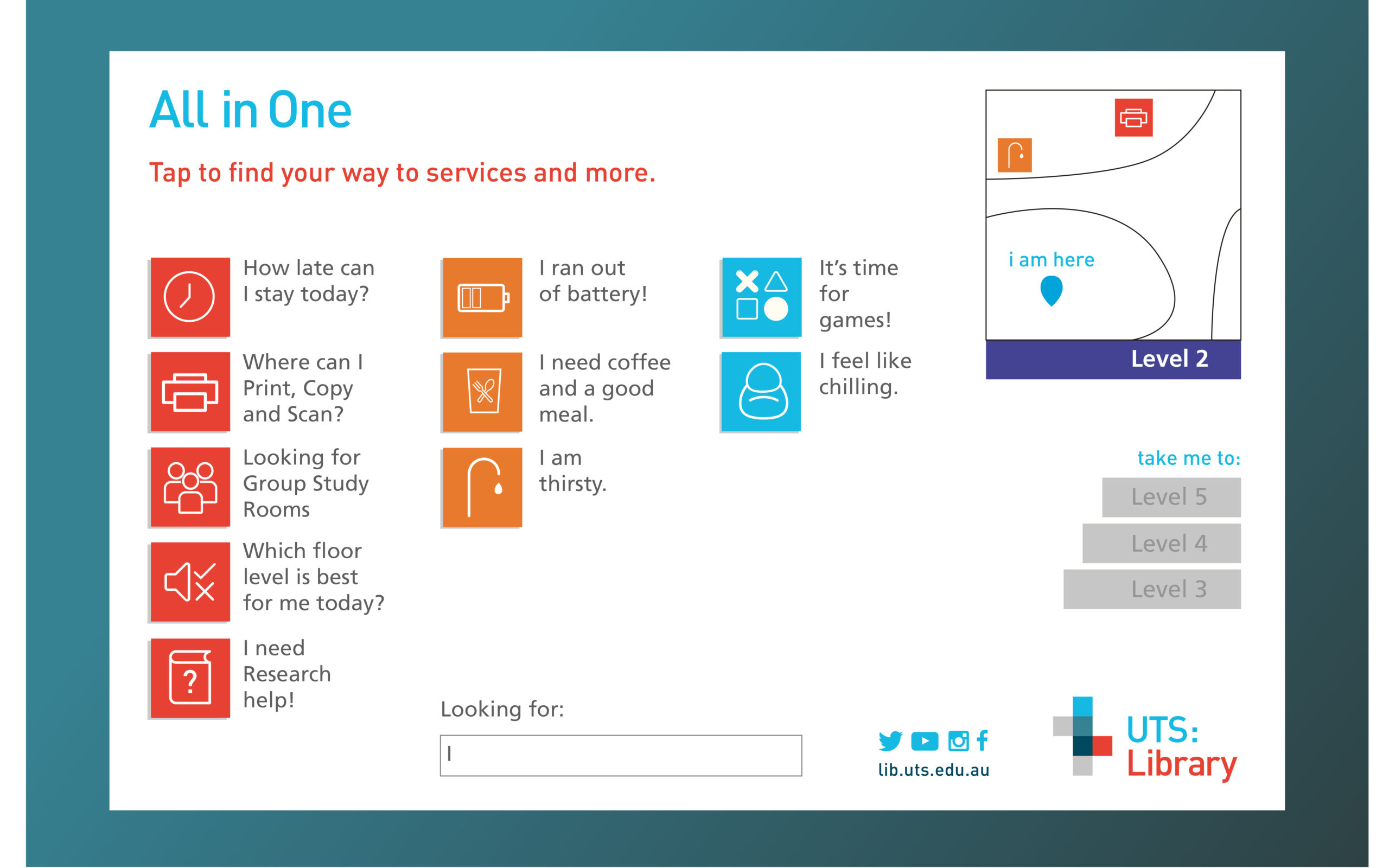 All in One

Tap to find your way to services and more.

How late can I stay today?

Where can I Print, Copy and Scan?

Looking for Group Study Rooms

Which floor level is best for me today?

I need Research help!

I ran out of battery!

I need coffee and a good meal.

I am thirsty.

It's time for games!

I feel like chilling.

i am here

Level 2

take me to:

Level 5

Level 4

Level 3

Looking for:

I

lib.uts.edu.au

UTS: Library